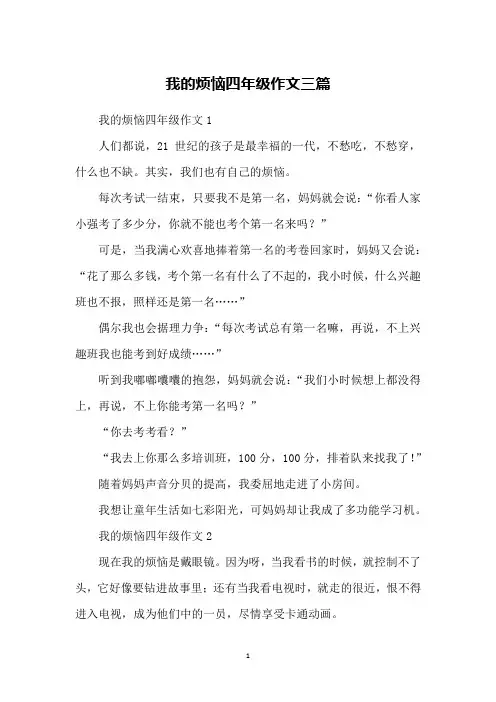 我的烦恼四年级作文三篇

我的烦恼四年级作文 1

人们都说，21 世纪的孩子是最幸福的一代，不愁吃，不愁穿，什么也不缺。其实，我们也有自己的烦恼。

每次考试一结束，只要我不是第一名，妈妈就会说：“你看人家小强考了多少分，你就不能也考个第一名来吗？”

可是，当我满心欢喜地捧着第一名的考卷回家时，妈妈又会说：“花了那么多钱，考个第一名有什么了不起的，我小时候，什么兴趣班也不报，照样还是第一名……”

偶尔我也会据理力争：“每次考试总有第一名嘛，再说，不上兴趣班我也能考到好成绩……”

听到我嘟嘟囔囔的抱怨，妈妈就会说：“我们小时候想上都没得上，再说，不上你能考第一名吗？”

“你去考考看？”

“我去上你那么多培训班，100 分，100 分，排着队来找我了！”

随着妈妈声音分贝的提高，我委屈地走进了小房间。

我想让童年生活如七彩阳光，可妈妈却让我成了多功能学习机。

我的烦恼四年级作文 2

现在我的烦恼是戴眼镜。因为呀，当我看书的时候，就控制不了头，它好像要钻进故事里；还有当我看电视时，就走的很近，恨不得进入电视，成为他们中的一员，尽情享受卡通动画。

1